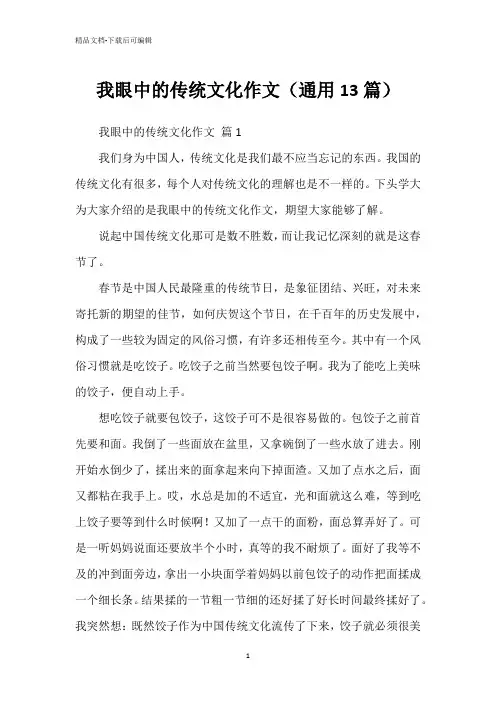 精品文档-下载后可编辑

我眼中的传统文化作文（通用13篇）

我眼中的传统文化作文 篇1

我们身为中国人，传统文化是我们最不应当忘记的东西。我国的传统文化有很多，每个人对传统文化的理解也是不一样的。下头学大为大家介绍的是我眼中的传统文化作文，期望大家能够了解。

说起中国传统文化那可是数不胜数，而让我记忆深刻的就是这春节了。

春节是中国人民最隆重的传统节日，是象征团结、兴旺，对未来寄托新的期望的佳节，如何庆贺这个节日，在千百年的历史发展中，构成了一些较为固定的风俗习惯，有许多还相传至今。其中有一个风俗习惯就是吃饺子。吃饺子之前当然要包饺子啊。我为了能吃上美味的饺子，便自动上手。

想吃饺子就要包饺子，这饺子可不是很容易做的。包饺子之前首先要和面。我倒了一些面放在盆里，又拿碗倒了一些水放了进去。刚开始水倒少了，揉出来的面拿起来向下掉面渣。又加了点水之后，面又都粘在我手上。哎，水总是加的不适宜，光和面就这么难，等到吃上饺子要等到什么时候啊！又加了一点干的面粉，面总算弄好了。可是一听妈妈说面还要放半个小时，真等的我不耐烦了。面好了我等不及的冲到面旁边，拿出一小块面学着妈妈以前包饺子的动作把面揉成一个细长条。结果揉的一节粗一节细的还好揉了好长时间最终揉好了。我突然想：既然饺子作为中国传统文化流传了下来，饺子就必须很美

1